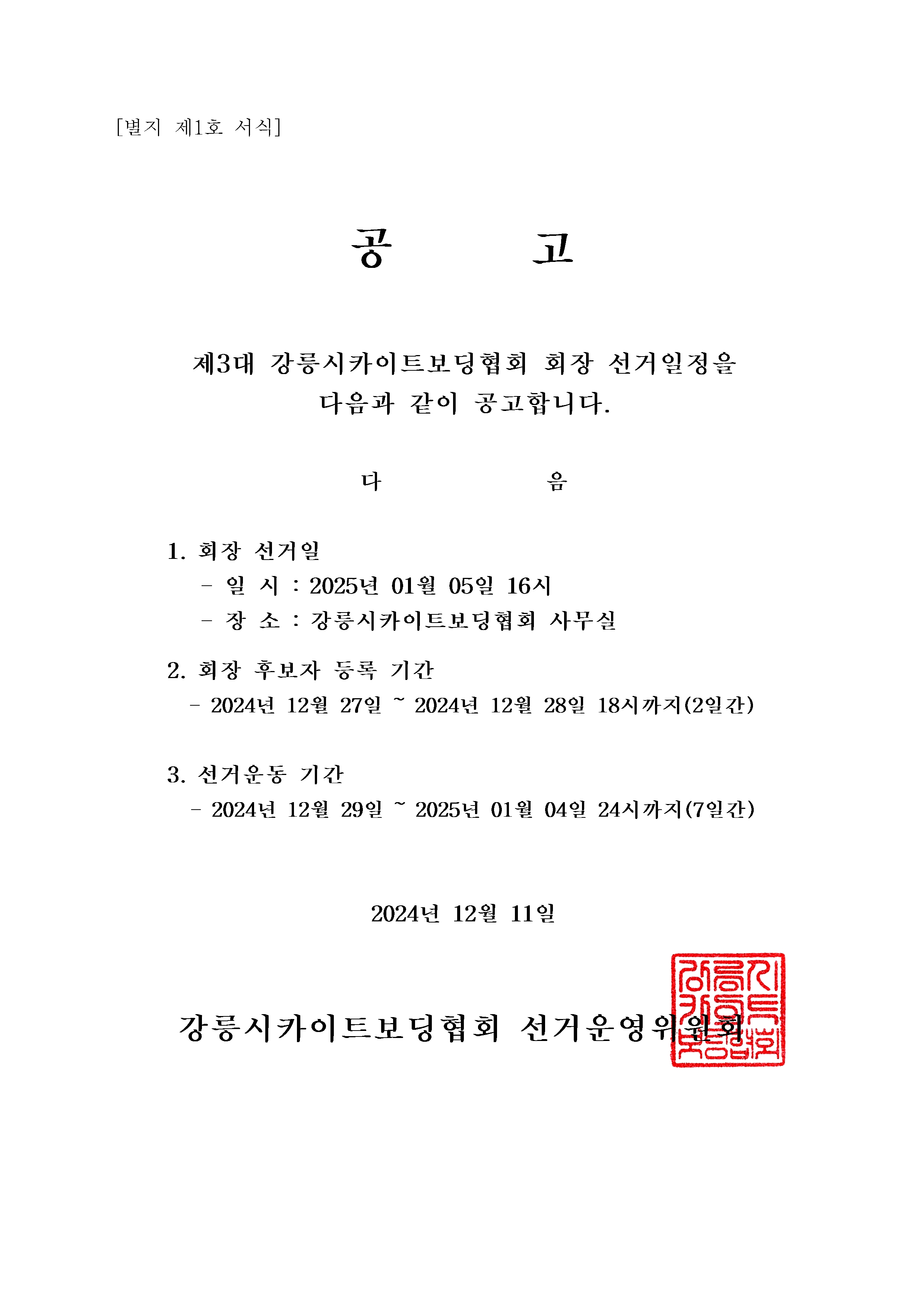 [별지 제1호 서식]

공 고

제3대 강릉시카이트보딩협회 회장 선거일정을 다음과 같이 공고합니다.

다 음

1. 회장 선거일
- 일 시 : 2025년 01월 05일 16시
- 장 소 : 강릉시카이트보딩협회 사무실

2. 회장 후보자 등록 기간
- 2024년 12월 27일 ~ 2024년 12월 28일 18시까지(2일간)

3. 선거운동 기간
- 2024년 12월 29일 ~ 2025년 01월 04일 24시까지(7일간)

2024년 12월 11일

강릉시카이트보딩협회 선거운영위원회

강릉시카이트보딩협회